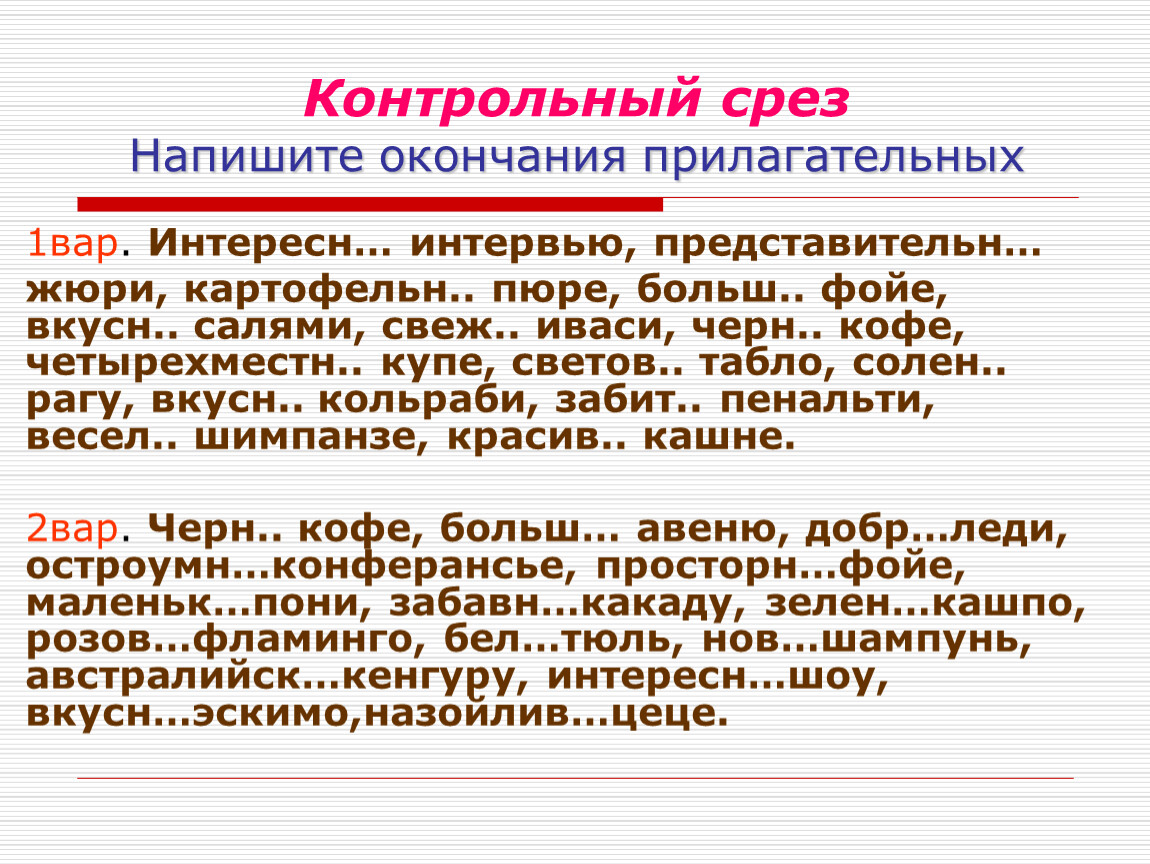 Контрольный срез
Напишите окончания прилагательных

1вар. Интересн… интервью, представительн… жюри, картофельн.. пюре, больш.. фойе, вкусн.. салями, свеж.. иваси, черн.. кофе, четырехместн.. купе, светов.. табло, солен.. рагу, вкусн.. кольраби, забит.. пенальти, весел.. шимпанзе, красив.. кашне.

2вар. Черн.. кофе, больш… авеню, добр…леди, остроумн…конферансье, просторн…фойе, маленьк…пони, забавн…какаду, зелен…кашпо, розов…фламинго, бел…тюль, нов…шампунь, австралийск…кенгуру, интересн…шоу, вкусн…эскимо,назойлив…цеце.